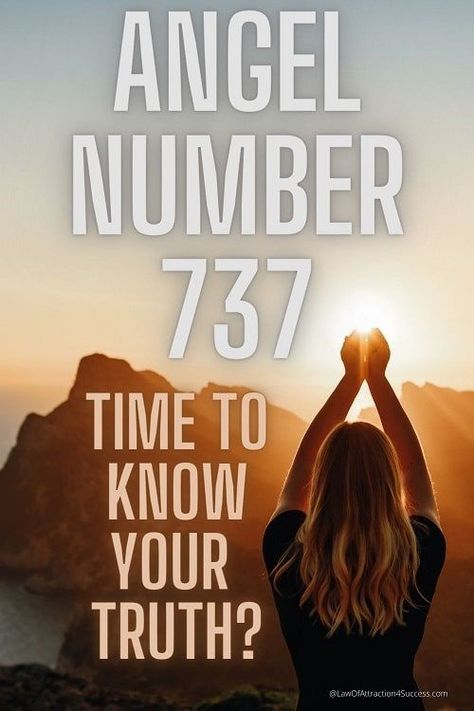 ANGEL NUMBER 737

TIME TO KNOW YOUR TRUTH?

@LawOfAttraction4Success.com